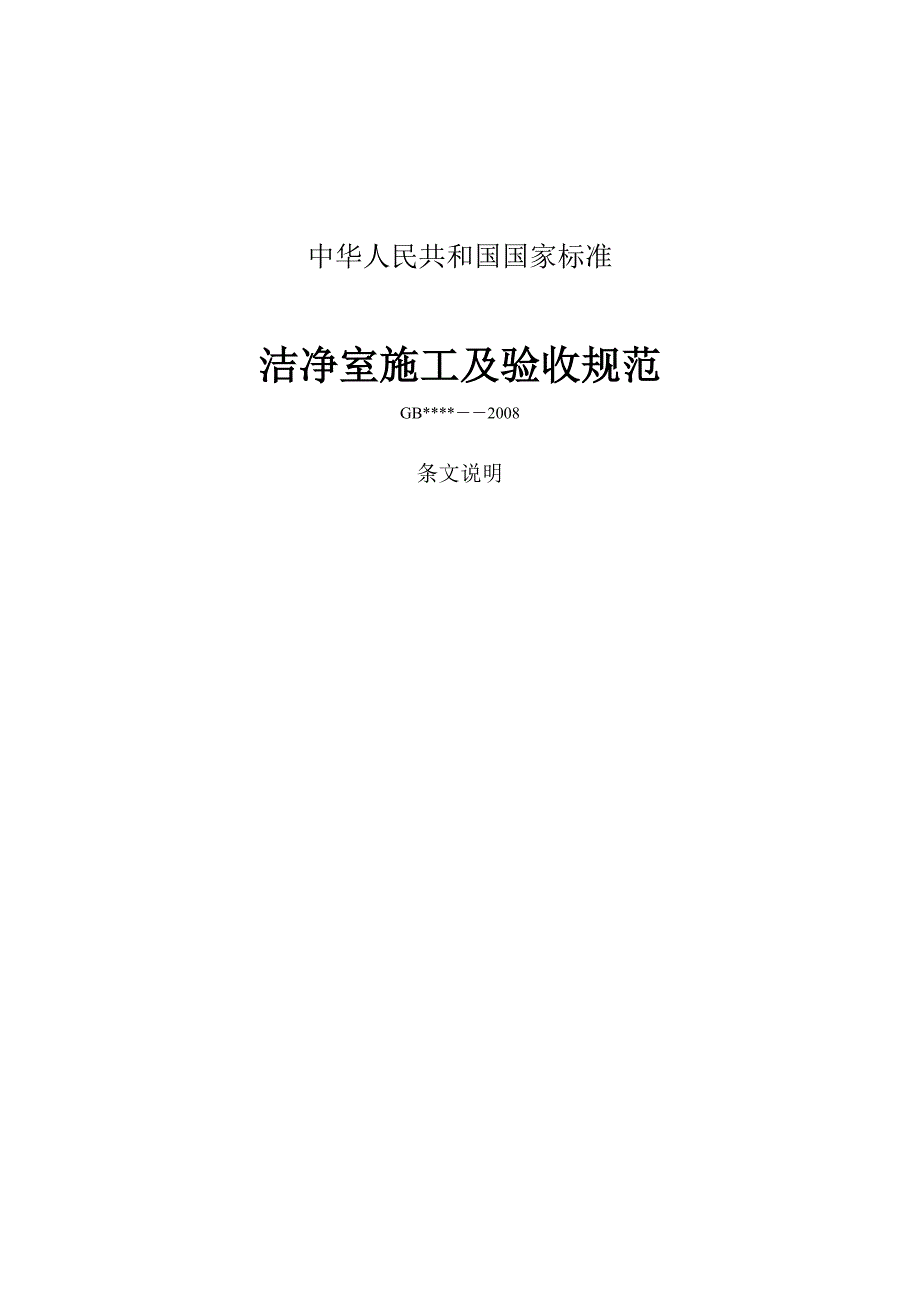 中华人民共和国国家标准

洁净室施工及验收规范

GB****－－2008

条文说明